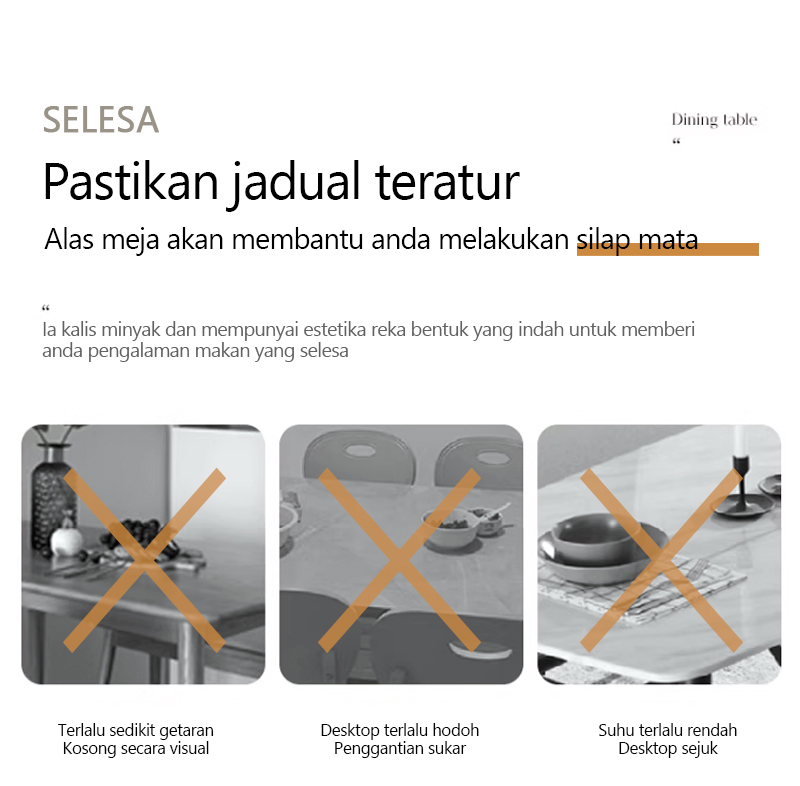 SELESA

Dining table
“

Pastikan jadual teratur

Alas meja akan membantu anda melakukan silap mata

“
Ia kalis minyak dan mempunyai estetika reka bentuk yang indah untuk memberi anda pengalaman makan yang selesa

Terlalu sedikit getaran
Kosong secara visual

Desktop terlalu hodoh
Penggantian sukar

Suhu terlalu rendah
Desktop sejuk